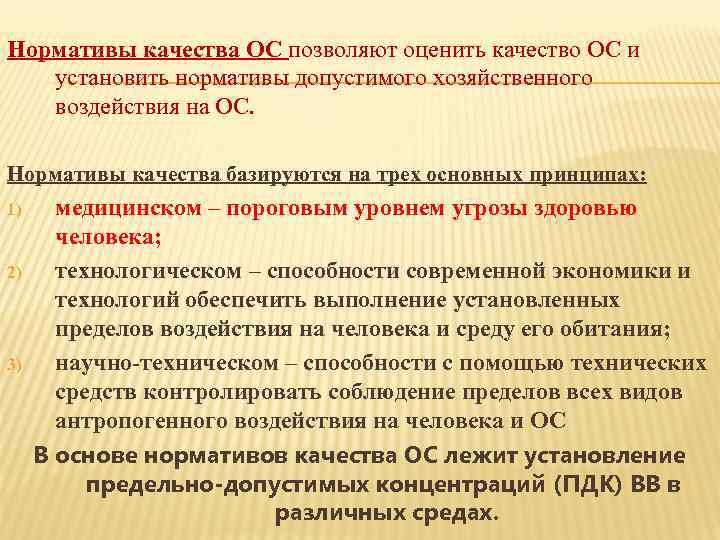 Нормативы качества ОС позволяют оценить качество ОС и установить нормативы допустимого хозяйственного воздействия на ОС.

Нормативы качества базируются на трех основных принципах:

1) медицинском – пороговым уровнем угрозы здоровью человека;
2) технологическом – способности современной экономики и технологий обеспечить выполнение установленных пределов воздействия на человека и среду его обитания;
3) научно-техническом – способности с помощью технических средств контролировать соблюдение пределов всех видов антропогенного воздействия на человека и ОС

В основе нормативов качества ОС лежит установление предельно-допустимых концентраций (ПДК) ВВ в различных средах.